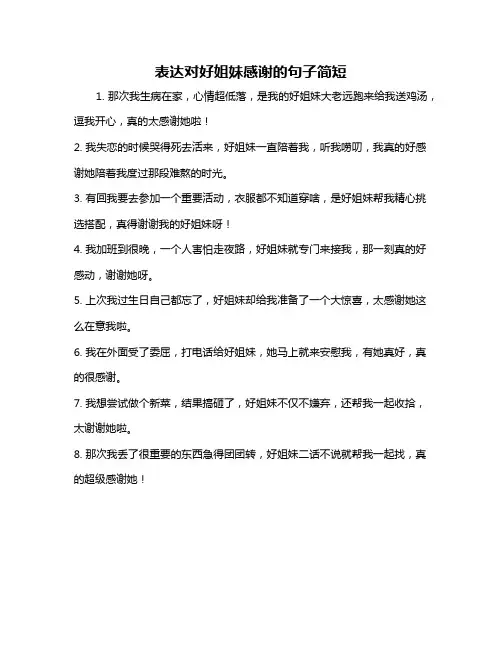 表达对好姐妹感谢的句子简短

1. 那次我生病在家，心情超低落，是我的好姐妹大老远跑来给我送鸡汤，逗我开心，真的太感谢她啦！

2. 我失恋的时候哭得死去活来，好姐妹一直陪着我，听我唠叨，我真的好感谢她陪着我度过那段难熬的时光。

3. 有回我要去参加一个重要活动，衣服都不知道穿啥，是好姐妹帮我精心挑选搭配，真得谢谢我的好姐妹呀！

4. 我加班到很晚，一个人害怕走夜路，好姐妹就专门来接我，那一刻真的好感动，谢谢她呀。

5. 上次我过生日自己都忘了，好姐妹却给我准备了一个大惊喜，太感谢她这么在意我啦。

6. 我在外面受了委屈，打电话给好姐妹，她马上就来安慰我，有她真好，真的很感谢。

7. 我想尝试做个新菜，结果搞砸了，好姐妹不仅不嫌弃，还帮我一起收拾，太谢谢她啦。

8. 那次我丢了很重要的东西急得团团转，好姐妹二话不说就帮我一起找，真的超级感谢她！